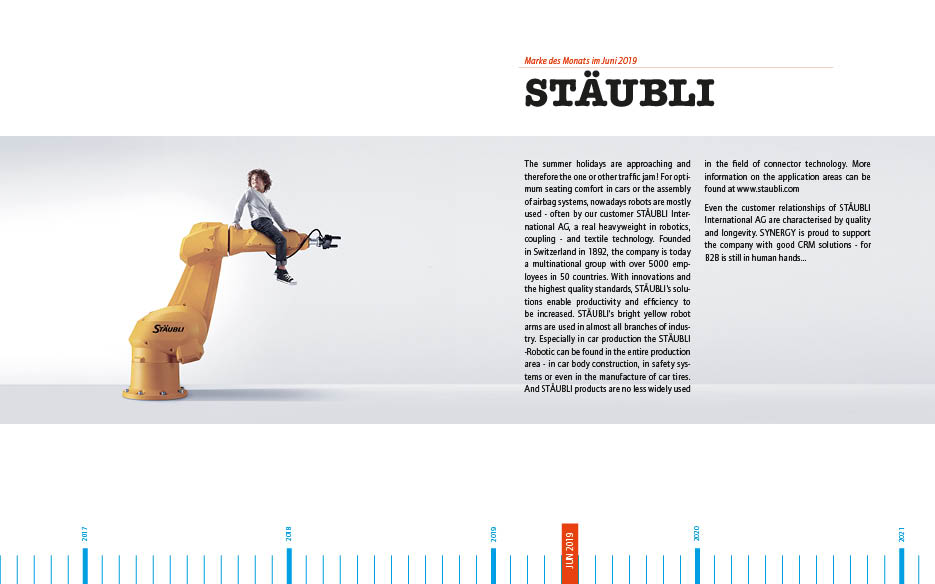 Marke des Monats im Juni 2019

STÄUBLI

The summer holidays are approaching and therefore the one or other traffic jam! For optimum seating comfort in cars or the assembly of airbag systems, nowadays robots are mostly used - often by our customer STÄUBLI International AG, a real heavyweight in robotics, coupling - and textile technology. Founded in Switzerland in 1892, the company is today a multinational group with over 5000 employees in 50 countries. With innovations and the highest quality standards, STÄUBLI's solutions enable productivity and efficiency to be increased. STÄUBLI's bright yellow robot arms are used in almost all branches of industry. Especially in car production the STÄUBLI -Robotic can be found in the entire production area - in car body construction, in safety systems or even in the manufacture of car tires. And STÄUBLI products are no less widely used in the field of connector technology. More information on the application areas can be found at www.staubli.com

Even the customer relationships of STÄUBLI International AG are characterised by quality and longevity. SYNERGY is proud to support the company with good CRM solutions - for B2B is still in human hands...

STÄUBLI

2017

2018

2019

JUN 2019

2020

2021